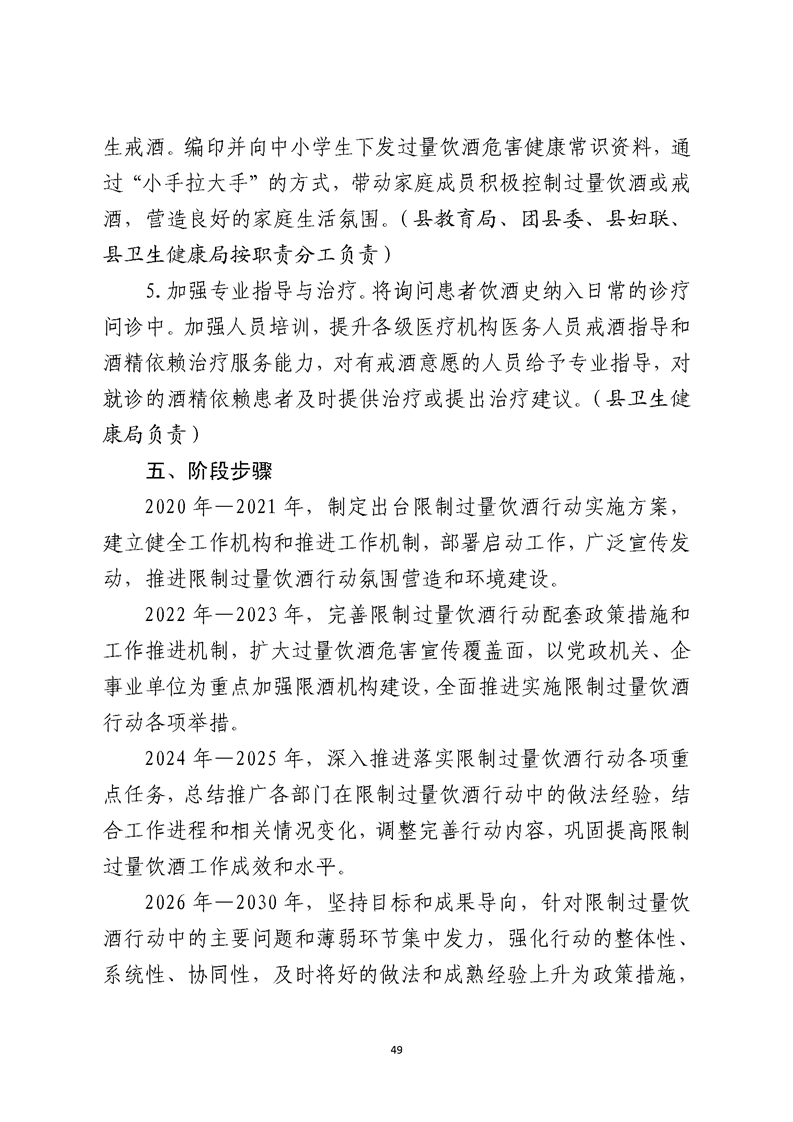 生戒酒。编印并向中小学生下发过量饮酒危害健康常识资料，通过“小手拉大手”的方式，带动家庭成员积极控制过量饮酒或戒酒，营造良好的家庭生活氛围。（县教育局、团县委、县妇联、县卫生健康局按职责分工负责）

5. 加强专业指导与治疗。将询问患者饮酒史纳入日常的诊疗问诊中。加强人员培训，提升各级医疗机构医务人员戒酒指导和酒精依赖治疗服务能力，对有戒酒意愿的人员给予专业指导，对就诊的酒精依赖患者及时提供治疗或提出治疗建议。（县卫生健康局负责）

五、阶段步骤

2020 年—2021 年，制定出台限制过量饮酒行动实施方案，建立健全工作机构和推进工作机制，部署启动工作，广泛宣传发动，推进限制过量饮酒行动氛围营造和环境建设。

2022 年—2023 年，完善限制过量饮酒行动配套政策措施和工作推进机制，扩大过量饮酒危害宣传覆盖面，以党政机关、企事业单位为重点加强限酒机构建设，全面推进实施限制过量饮酒行动各项举措。

2024 年—2025 年，深入推进落实限制过量饮酒行动各项重点任务，总结推广各部门在限制过量饮酒行动中的做法经验，结合工作进程和相关情况变化，调整完善行动内容，巩固提高限制过量饮酒工作成效和水平。

2026 年—2030 年，坚持目标和成果导向，针对限制过量饮酒行动中的主要问题和薄弱环节集中发力，强化行动的整体性、系统性、协同性，及时将好的做法和成熟经验上升为政策措施，

49